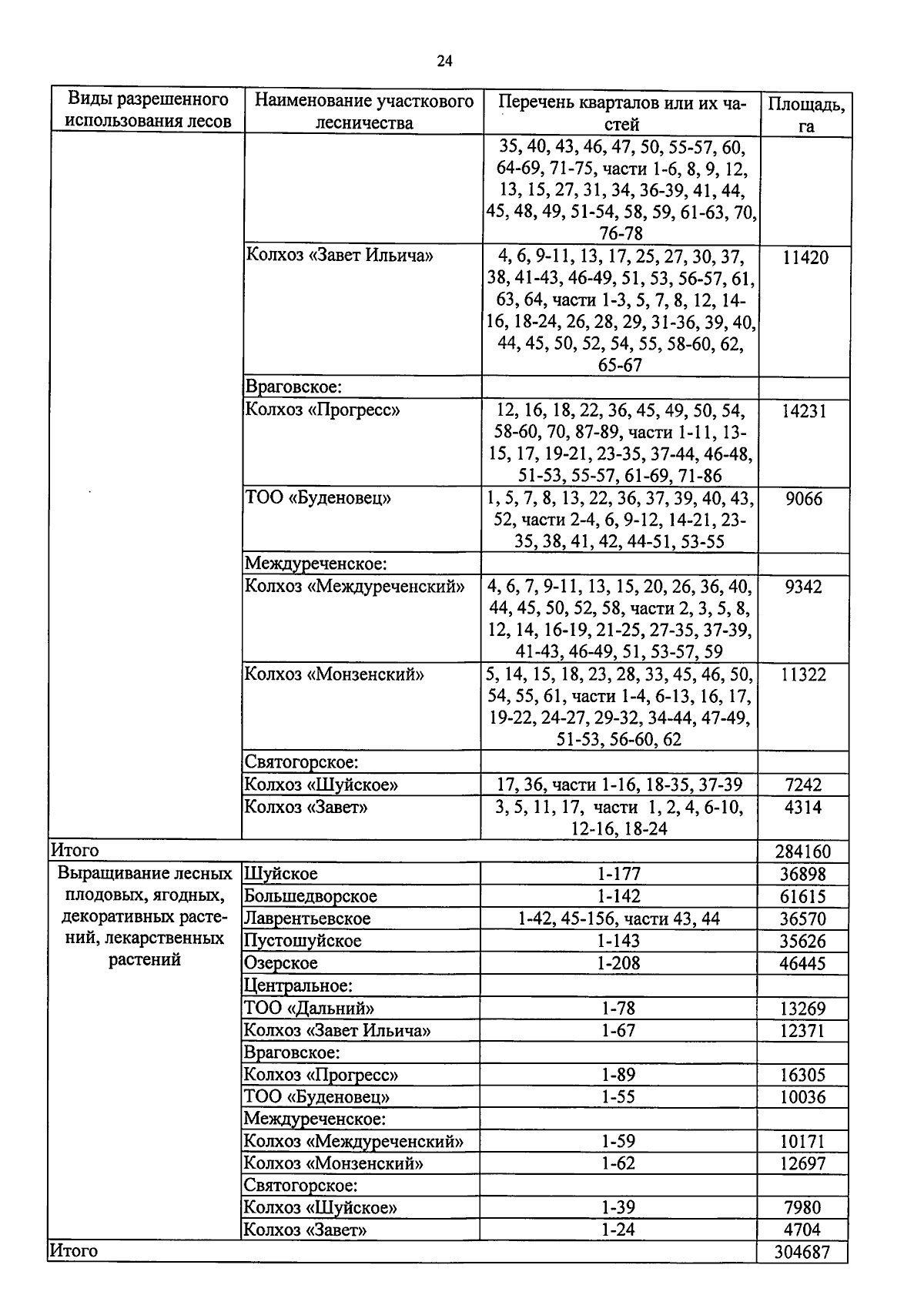 24

| Виды разрешенного использования лесов | Наименование участкового лесничества | Перечень кварталов или их частей | Площадь, га |
|---|---|---|---|
| | | 35, 40, 43, 46, 47, 50, 55-57, 60, 64-69, 71-75, части 1-6, 8, 9, 12, 13, 15, 27, 31, 34, 36-39, 41, 44, 45, 48, 49, 51-54, 58, 59, 61-63, 70, 76-78 | |
| | Колхоз «Завет Ильича» | 4, 6, 9-11, 13, 17, 25, 27, 30, 37, 38, 41-43, 46-49, 51, 53, 56-57, 61, 63, 64, части 1-3, 5, 7, 8, 12, 14-16, 18-24, 26, 28, 29, 31-36, 39, 40, 44, 45, 50, 52, 54, 55, 58-60, 62, 65-67 | 11420 |
| | Враговское: | | |
| | Колхоз «Прогресс» | 12, 16, 18, 22, 36, 45, 49, 50, 54, 58-60, 70, 87-89, части 1-11, 13-15, 17, 19-21, 23-35, 37-44, 46-48, 51-53, 55-57, 61-69, 71-86 | 14231 |
| | ТОО «Буденовец» | 1, 5, 7, 8, 13, 22, 36, 37, 39, 40, 43, 52, части 2-4, 6, 9-12, 14-21, 23-35, 38, 41, 42, 44-51, 53-55 | 9066 |
| | Междуреченское: | | |
| | Колхоз «Междуреченский» | 4, 6, 7, 9-11, 13, 15, 20, 26, 36, 40, 44, 45, 50, 52, 58, части 2, 3, 5, 8, 12, 14, 16-19, 21-25, 27-35, 37-39, 41-43, 46-49, 51, 53-57, 59 | 9342 |
| | Колхоз «Монзенский» | 5, 14, 15, 18, 23, 28, 33, 45, 46, 50, 54, 55, 61, части 1-4, 6-13, 16, 17, 19-22, 24-27, 29-32, 34-44, 47-49, 51-53, 56-60, 62 | 11322 |
| | Святогорское: | | |
| | Колхоз «Шуйское» | 17, 36, части 1-16, 18-35, 37-39 | 7242 |
| | Колхоз «Завет» | 3, 5, 11, 17, части 1, 2, 4, 6-10, 12-16, 18-24 | 4314 |
| Итого | | | 284160 |
| Выращивание лесных плодовых, ягодных, декоративных растений, лекарственных растений | Шуйское | 1-177 | 36898 |
| | Большедворское | 1-142 | 61615 |
| | Лаврентьевское | 1-42, 45-156, части 43, 44 | 36570 |
| | Пустошуйское | 1-143 | 35626 |
| | Озерское | 1-208 | 46445 |
| | Центральное: | | |
| | ТОО «Дальний» | 1-78 | 13269 |
| | Колхоз «Завет Ильича» | 1-67 | 12371 |
| | Враговское: | | |
| | Колхоз «Прогресс» | 1-89 | 16305 |
| | ТОО «Буденовец» | 1-55 | 10036 |
| | Междуреченское: | | |
| | Колхоз «Междуреченский» | 1-59 | 10171 |
| | Колхоз «Монзенский» | 1-62 | 12697 |
| | Святогорское: | | |
| | Колхоз «Шуйское» | 1-39 | 7980 |
| | Колхоз «Завет» | 1-24 | 4704 |
| Итого | | | 304687 |